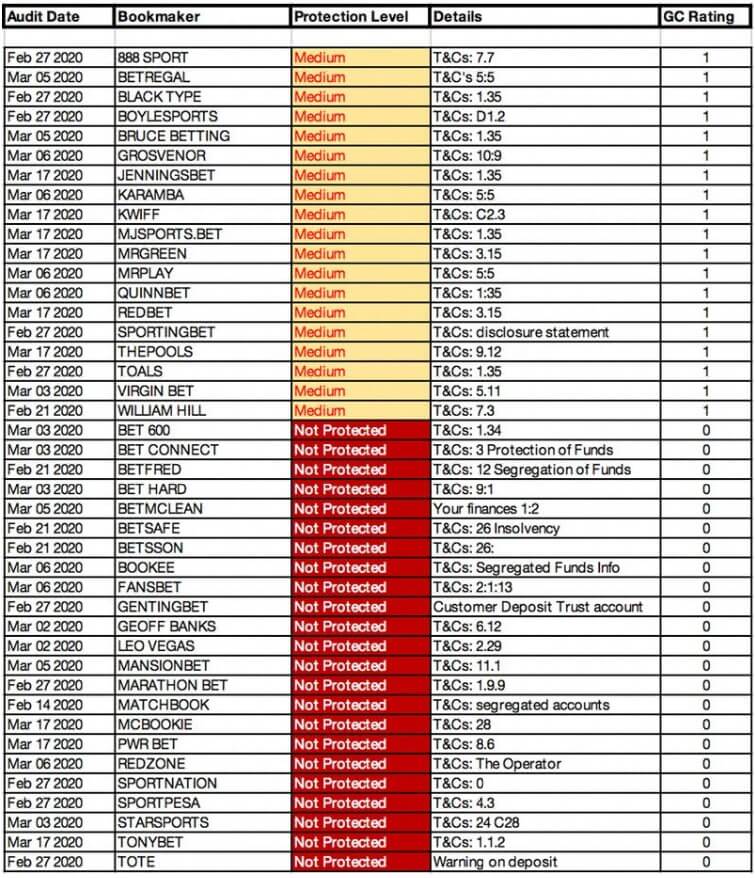 | Audit Date | Bookmaker | Protection Level | Details | GC Rating |
|---|---|---|---|---|
| | | | | |
| Feb 27 2020 | 888 SPORT | Medium | T&Cs: 7.7 | 1 |
| Mar 05 2020 | BETREGAL | Medium | T&C's 5:5 | 1 |
| Feb 27 2020 | BLACK TYPE | Medium | T&Cs: 1.35 | 1 |
| Feb 27 2020 | BOYLESPORTS | Medium | T&Cs: D1.2 | 1 |
| Mar 05 2020 | BRUCE BETTING | Medium | T&Cs: 1.35 | 1 |
| Mar 06 2020 | GROSVENOR | Medium | T&Cs: 10:9 | 1 |
| Mar 17 2020 | JENNINGSBET | Medium | T&Cs: 1.35 | 1 |
| Mar 06 2020 | KARAMBA | Medium | T&Cs: 5:5 | 1 |
| Mar 17 2020 | KWIFF | Medium | T&Cs: C2.3 | 1 |
| Mar 17 2020 | MJSPORTS.BET | Medium | T&Cs: 1.35 | 1 |
| Mar 17 2020 | MRGREEN | Medium | T&Cs: 3.15 | 1 |
| Mar 06 2020 | MRPLAY | Medium | T&Cs: 5:5 | 1 |
| Mar 06 2020 | QUINNBET | Medium | T&Cs: 1:35 | 1 |
| Mar 17 2020 | REDBET | Medium | T&Cs: 3.15 | 1 |
| Feb 27 2020 | SPORTINGBET | Medium | T&Cs: disclosure statement | 1 |
| Mar 17 2020 | THEPOOLS | Medium | T&Cs: 9.12 | 1 |
| Feb 27 2020 | TOALS | Medium | T&Cs: 1.35 | 1 |
| Mar 03 2020 | VIRGIN BET | Medium | T&Cs: 5.11 | 1 |
| Feb 21 2020 | WILLIAM HILL | Medium | T&Cs: 7.3 | 1 |
| Mar 03 2020 | BET 600 | Not Protected | T&Cs: 1.34 | 0 |
| Mar 03 2020 | BET CONNECT | Not Protected | T&Cs: 3 Protection of Funds | 0 |
| Feb 21 2020 | BETFRED | Not Protected | T&Cs: 12 Segregation of Funds | 0 |
| Mar 03 2020 | BET HARD | Not Protected | T&Cs: 9:1 | 0 |
| Mar 05 2020 | BETMCLEAN | Not Protected | Your finances 1:2 | 0 |
| Feb 21 2020 | BETSAFE | Not Protected | T&Cs: 26 Insolvency | 0 |
| Feb 21 2020 | BETSSON | Not Protected | T&Cs: 26: | 0 |
| Mar 06 2020 | BOOKEE | Not Protected | T&Cs: Segregated Funds Info | 0 |
| Mar 06 2020 | FANSBET | Not Protected | T&Cs: 2:1:13 | 0 |
| Feb 27 2020 | GENTINGBET | Not Protected | Customer Deposit Trust account | 0 |
| Mar 02 2020 | GEOFF BANKS | Not Protected | T&Cs: 6.12 | 0 |
| Mar 02 2020 | LEO VEGAS | Not Protected | T&Cs: 2.29 | 0 |
| Mar 05 2020 | MANSIONBET | Not Protected | T&Cs: 11.1 | 0 |
| Feb 27 2020 | MARATHON BET | Not Protected | T&Cs: 1.9.9 | 0 |
| Feb 14 2020 | MATCHBOOK | Not Protected | T&Cs: segregated accounts | 0 |
| Mar 17 2020 | MCBOOKIE | Not Protected | T&Cs: 28 | 0 |
| Mar 17 2020 | PWR BET | Not Protected | T&Cs: 8.6 | 0 |
| Mar 06 2020 | REDZONE | Not Protected | T&Cs: The Operator | 0 |
| Feb 27 2020 | SPORTNATION | Not Protected | T&Cs: 0 | 0 |
| Feb 27 2020 | SPORTPESA | Not Protected | T&Cs: 4.3 | 0 |
| Mar 03 2020 | STARSPORTS | Not Protected | T&Cs: 24 C28 | 0 |
| Mar 17 2020 | TONYBET | Not Protected | T&Cs: 1.1.2 | 0 |
| Feb 27 2020 | TOTE | Not Protected | Warning on deposit | 0 |